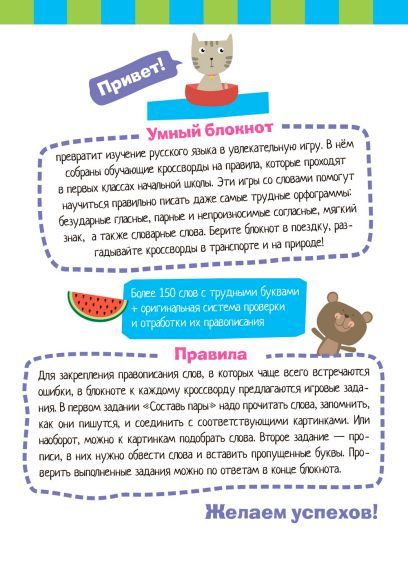 Привет!

Умный блокнот

превратит изучение русского языка в увлекательную игру. В нём собраны обучающие кроссворды на правила, которые проходят в первых классах начальной школы. Эти игры со словами помогут научиться правильно писать даже самые трудные орфограммы: безударные гласные, парные и непроизносимые согласные, мягкий знак, а также словарные слова. Берите блокнот в поездку, разгадывайте кроссворды в транспорте и на природе!

Более 150 слов с трудными буквами + оригинальная система проверки и отработки их правописания

Правила

Для закрепления правописания слов, в которых чаще всего встречаются ошибки, в блокноте к каждому кроссворду предлагаются игровые задания. В первом задании «Составь пары» надо прочитать слова, запомнить, как они пишутся, и соединить с соответствующими картинками. Или наоборот, можно к картинкам подобрать слова. Второе задание — прописи, в них нужно обвести слова и вставить пропущенные буквы. Проверить выполненные задания можно по ответам в конце блокнота.

Желаем успехов!